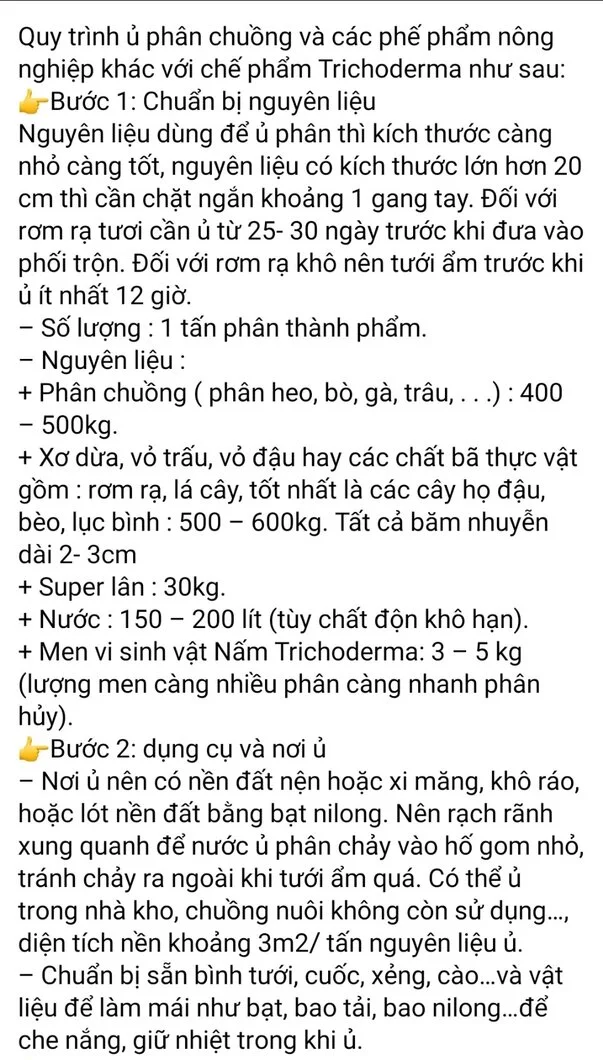 Quy trình ủ phân chuồng và các phế phẩm nông nghiệp khác với chế phẩm Trichoderma như sau:
👉Bước 1: Chuẩn bị nguyên liệu
Nguyên liệu dùng để ủ phân thì kích thước càng nhỏ càng tốt, nguyên liệu có kích thước lớn hơn 20 cm thì cần chặt ngắn khoảng 1 gang tay. Đối với rơm rạ tươi cần ủ từ 25- 30 ngày trước khi đưa vào phối trộn. Đối với rơm rạ khô nên tưới ẩm trước khi ủ ít nhất 12 giờ.
– Số lượng : 1 tấn phân thành phẩm.
– Nguyên liệu :
+ Phân chuồng ( phân heo, bò, gà, trâu, . . .) : 400 – 500kg.
+ Xơ dừa, vỏ trấu, vỏ đậu hay các chất bã thực vật gồm : rơm rạ, lá cây, tốt nhất là các cây họ đậu, bèo, lục bình : 500 – 600kg. Tất cả băm nhuyễn dài 2- 3cm
+ Super lân : 30kg.
+ Nước : 150 – 200 lít (tùy chất độn khô hạn).
+ Men vi sinh vật Nấm Trichoderma: 3 – 5 kg (lượng men càng nhiều phân càng nhanh phân hủy).
👉Bước 2: dụng cụ và nơi ủ
– Nơi ủ nên có nền đất nện hoặc xi măng, khô ráo, hoặc lót nền đất bằng bạt nilong. Nên rạch rãnh xung quanh để nước ủ phân chảy vào hố gom nhỏ, tránh chảy ra ngoài khi tưới ẩm quá. Có thể ủ trong nhà kho, chuồng nuôi không còn sử dụng..., diện tích nền khoảng 3m2/ tấn nguyên liệu ủ.
– Chuẩn bị sẵn bình tưới, cuốc, xẻng, cào...và vật liệu để làm mái như bạt, bao tải, bao nilong...để che nắng, giữ nhiệt trong khi ủ.